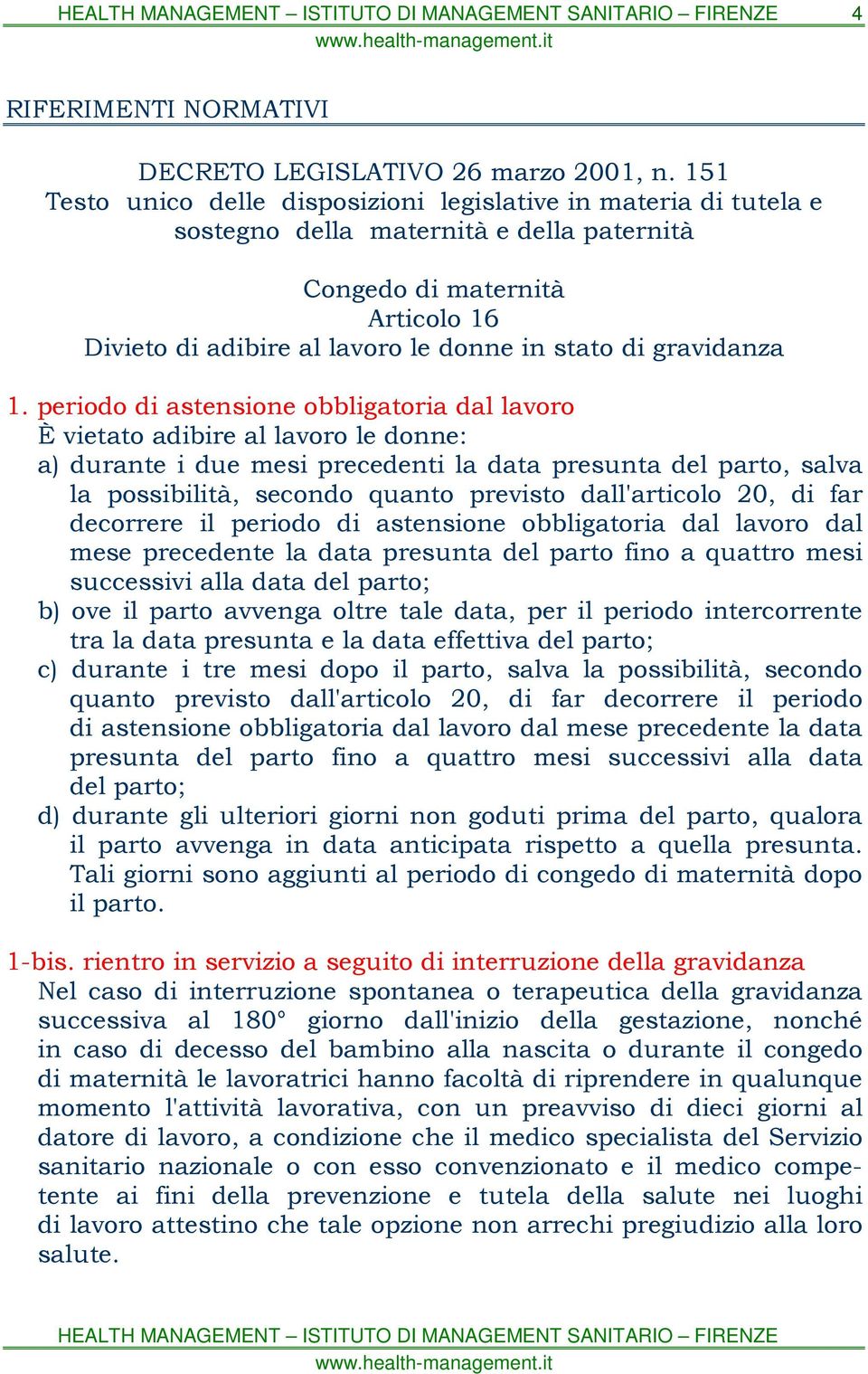 HEALTH MANAGEMENT – ISTITUTO DI MANAGEMENT SANITARIO – FIRENZE 4
www.health-management.it

RIFERIMENTI NORMATIVI

DECRETO LEGISLATIVO 26 marzo 2001, n. 151
Testo unico delle disposizioni legislative in materia di tutela e sostegno della maternità e della paternità

Congedo di maternità
Articolo 16
Divieto di adibire al lavoro le donne in stato di gravidanza

1. periodo di astensione obbligatoria dal lavoro
È vietato adibire al lavoro le donne:
a) durante i due mesi precedenti la data presunta del parto, salva la possibilità, secondo quanto previsto dall'articolo 20, di far decorrere il periodo di astensione obbligatoria dal lavoro dal mese precedente la data presunta del parto fino a quattro mesi successivi alla data del parto;
b) ove il parto avvenga oltre tale data, per il periodo intercorrente tra la data presunta e la data effettiva del parto;
c) durante i tre mesi dopo il parto, salva la possibilità, secondo quanto previsto dall'articolo 20, di far decorrere il periodo di astensione obbligatoria dal lavoro dal mese precedente la data presunta del parto fino a quattro mesi successivi alla data del parto;
d) durante gli ulteriori giorni non goduti prima del parto, qualora il parto avvenga in data anticipata rispetto a quella presunta. Tali giorni sono aggiunti al periodo di congedo di maternità dopo il parto.

1-bis. rientro in servizio a seguito di interruzione della gravidanza
Nel caso di interruzione spontanea o terapeutica della gravidanza successiva al 180° giorno dall'inizio della gestazione, nonché in caso di decesso del bambino alla nascita o durante il congedo di maternità le lavoratrici hanno facoltà di riprendere in qualunque momento l'attività lavorativa, con un preavviso di dieci giorni al datore di lavoro, a condizione che il medico specialista del Servizio sanitario nazionale o con esso convenzionato e il medico competente ai fini della prevenzione e tutela della salute nei luoghi di lavoro attestino che tale opzione non arrechi pregiudizio alla loro salute.

HEALTH MANAGEMENT – ISTITUTO DI MANAGEMENT SANITARIO – FIRENZE
www.health-management.it